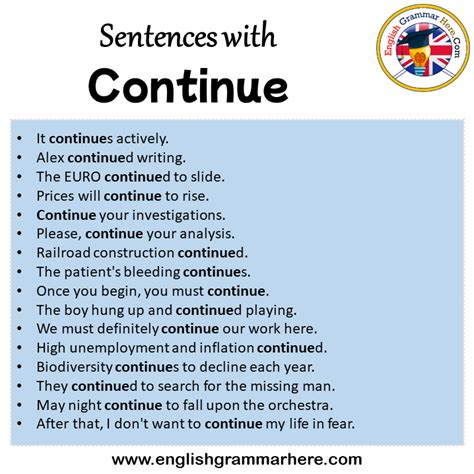 Sentences with
Continue

English Grammar Here.Com

• It continues actively.
• Alex continued writing.
• The EURO continued to slide.
• Prices will continue to rise.
• Continue your investigations.
• Please, continue your analysis.
• Railroad construction continued.
• The patient's bleeding continues.
• Once you begin, you must continue.
• The boy hung up and continued playing.
• We must definitely continue our work here.
• High unemployment and inflation continued.
• Biodiversity continues to decline each year.
• They continued to search for the missing man.
• May night continue to fall upon the orchestra.
• After that, I don't want to continue my life in fear.

www.englishgrammarhere.com